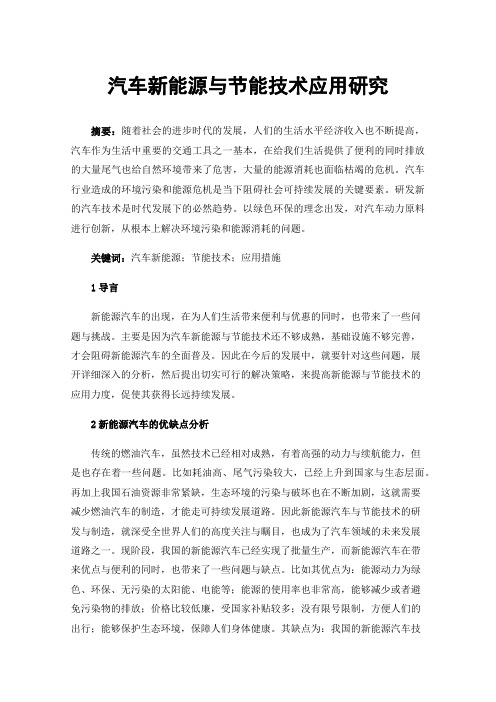 汽车新能源与节能技术应用研究

摘要：随着社会的进步时代的发展，人们的生活水平经济收入也不断提高，汽车作为生活中重要的交通工具之一基本，在给我们生活提供了便利的同时排放的大量尾气也给自然环境带来了危害，大量的能源消耗也面临枯竭的危机。汽车行业造成的环境污染和能源危机是当下阻碍社会可持续发展的关键要素。研发新的汽车技术是时代发展下的必然趋势。以绿色环保的理念出发，对汽车动力原料进行创新，从根本上解决环境污染和能源消耗的问题。

关键词：汽车新能源；节能技术；应用措施

1 导言

新能源汽车的出现，在为人们生活带来便利与优惠的同时，也带来了一些问题与挑战。主要是因为汽车新能源与节能技术还不够成熟，基础设施不够完善，才会阻碍新能源汽车的全面普及。因此在今后的发展中，就要针对这些问题，展开详细深入的分析，然后提出切实可行的解决策略，来提高新能源与节能技术的应用力度，促使其获得长远持续发展。

2 新能源汽车的优缺点分析

传统的燃油汽车，虽然技术已经相对成熟，有着高强的动力与续航能力，但是也存在着一些问题。比如耗油高、尾气污染较大，已经上升到国家与生态层面。再加上我国石油资源非常紧缺，生态环境的污染与破坏也在不断加剧，这就需要减少燃油汽车的制造，才能走可持续发展道路。因此新能源汽车与节能技术的研发与制造，就深受全世界人们的高度关注与瞩目，也成为了汽车领域的未来发展道路之一。现阶段，我国的新能源汽车已经实现了批量生产，而新能源汽车在带来优点与便利的同时，也带来了一些问题与缺点。比如其优点为：能源动力为绿色、环保、无污染的太阳能、电能等；能源的使用率也非常高，能够减少或者避免污染物的排放；价格比较低廉，受国家补贴较多；没有限号限制，方便人们的出行；能够保护生态环境，保障人们身体健康。其缺点为：我国的新能源汽车技